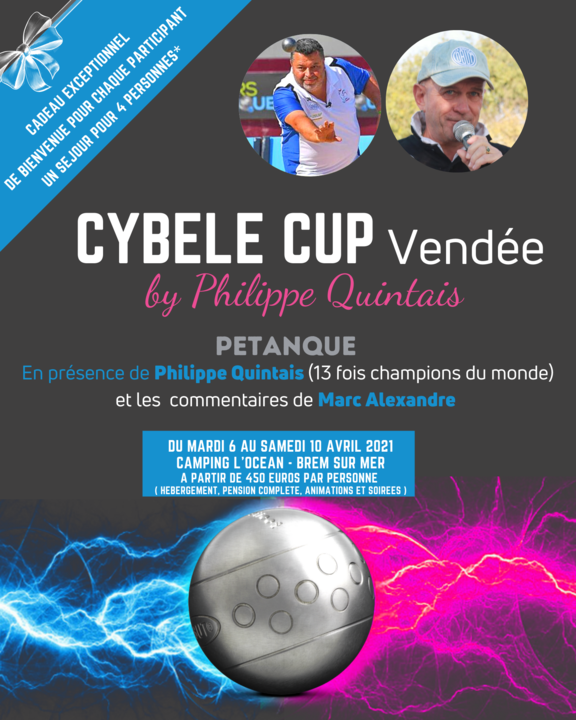 CADEAU EXCEPTIONNEL
DE BIENVENUE POUR CHAQUE PARTICIPANT
UN SEJOUR POUR 4 PERSONNES*

CYBELE CUP Vendée
by Philippe Quintais

PETANQUE
En présence de Philippe Quintais (13 fois champions du monde)
et les commentaires de Marc Alexandre

DU MARDI 6 AU SAMEDI 10 AVRIL 2021
CAMPING L'OCEAN - BREM SUR MER
A PARTIR DE 450 EUROS PAR PERSONNE
( HEBERGEMENT, PENSION COMPLETE, ANIMATIONS ET SOIREES )